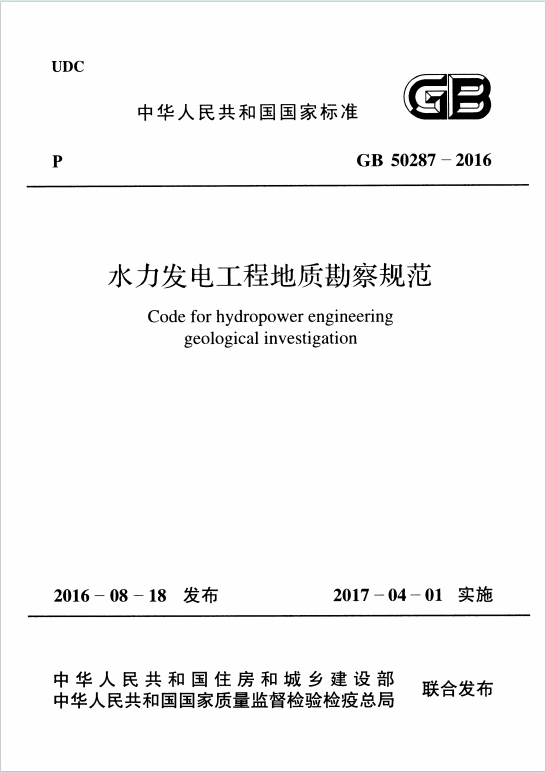 UDC

中华人民共和国国家标准

GB

P

GB 50287－2016

水力发电工程地质勘察规范

Code for hydropower engineering geological investigation

2016－08－18 发布

2017－04－01 实施

中华人民共和国住房和城乡建设部
中华人民共和国国家质量监督检验检疫总局

联合发布